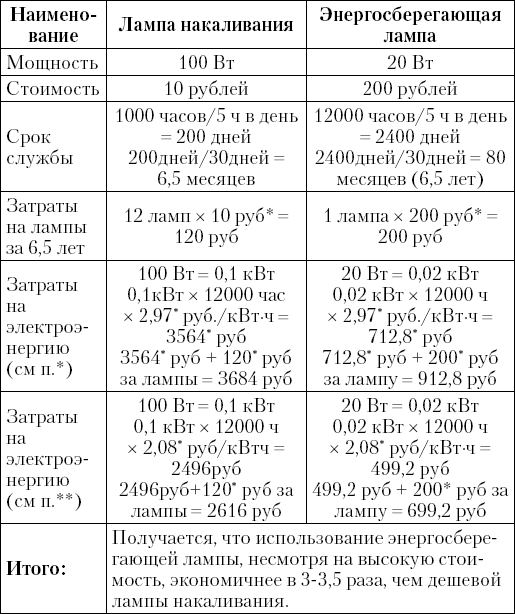 | Наименование | Лампа накаливания | Энергосберегающая лампа |
|---|---|---|
| Мощность | 100 Вт | 20 Вт |
| Стоимость | 10 рублей | 200 рублей |
| Срок службы | 1000 часов/5 ч в день = 200 дней 200дней/30дней = 6,5 месяцев | 12000 часов/5 ч в день = 2400 дней 2400дней/30дней = 80 месяцев (6,5 лет) |
| Затраты на лампы за 6,5 лет | 12 ламп × 10 руб* = 120 руб | 1 лампа × 200 руб* = 200 руб |
| Затраты на электроэнергию (см п.*) | 100 Вт = 0,1 кВт 0,1кВт × 12000 час × 2,97* руб./кВт·ч = 3564* руб 3564* руб + 120* руб за лампы = 3684 руб | 20 Вт = 0,02 кВт 0,02 кВт × 12000 ч × 2,97* руб./кВт·ч = 712,8* руб 712,8* руб + 200* руб за лампу = 912,8 руб |
| Затраты на электроэнергию (см п.**) | 100 Вт = 0,1 кВт 0,1 кВт × 12000 ч × 2,08* руб/кВтч = 2496руб 2496руб+120* руб за лампы = 2616 руб | 20 Вт = 0,02 кВт 0,02 кВт × 12000 ч × 2,08* руб/кВт·ч = 499,2 руб 499,2 руб + 200* руб за лампу = 699,2 руб |
| Итого: | Получается, что использование энергосберегающей лампы, несмотря на высокую стоимость, экономичнее в 3-3,5 раза, чем дешевой лампы накаливания. | |